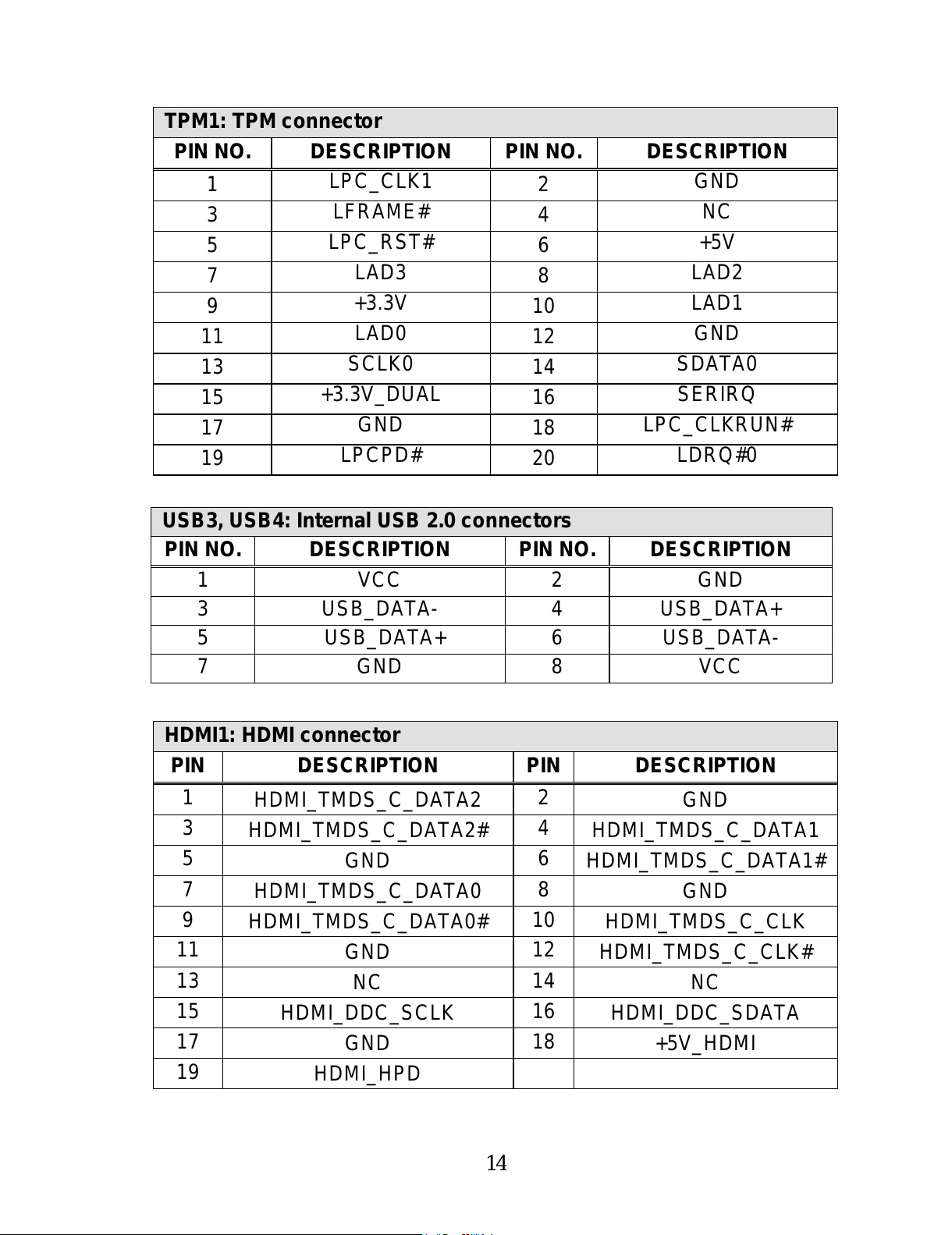 TPM1: TPM connector

| PIN NO. | DESCRIPTION | PIN NO. | DESCRIPTION |
|---|---|---|---|
| 1 | LPC_CLK1 | 2 | GND |
| 3 | LFRAME# | 4 | NC |
| 5 | LPC_RST# | 6 | +5V |
| 7 | LAD3 | 8 | LAD2 |
| 9 | +3.3V | 10 | LAD1 |
| 11 | LAD0 | 12 | GND |
| 13 | SCLK0 | 14 | SDATA0 |
| 15 | +3.3V_DUAL | 16 | SERIRQ |
| 17 | GND | 18 | LPC_CLKRUN# |
| 19 | LPCPD# | 20 | LDRQ#0 |

USB3, USB4: Internal USB 2.0 connectors

| PIN NO. | DESCRIPTION | PIN NO. | DESCRIPTION |
|---|---|---|---|
| 1 | VCC | 2 | GND |
| 3 | USB_DATA- | 4 | USB_DATA+ |
| 5 | USB_DATA+ | 6 | USB_DATA- |
| 7 | GND | 8 | VCC |

HDMI1: HDMI connector

| PIN | DESCRIPTION | PIN | DESCRIPTION |
|---|---|---|---|
| 1 | HDMI_TMDS_C_DATA2 | 2 | GND |
| 3 | HDMI_TMDS_C_DATA2# | 4 | HDMI_TMDS_C_DATA1 |
| 5 | GND | 6 | HDMI_TMDS_C_DATA1# |
| 7 | HDMI_TMDS_C_DATA0 | 8 | GND |
| 9 | HDMI_TMDS_C_DATA0# | 10 | HDMI_TMDS_C_CLK |
| 11 | GND | 12 | HDMI_TMDS_C_CLK# |
| 13 | NC | 14 | NC |
| 15 | HDMI_DDC_SCLK | 16 | HDMI_DDC_SDATA |
| 17 | GND | 18 | +5V_HDMI |
| 19 | HDMI_HPD | | |

14